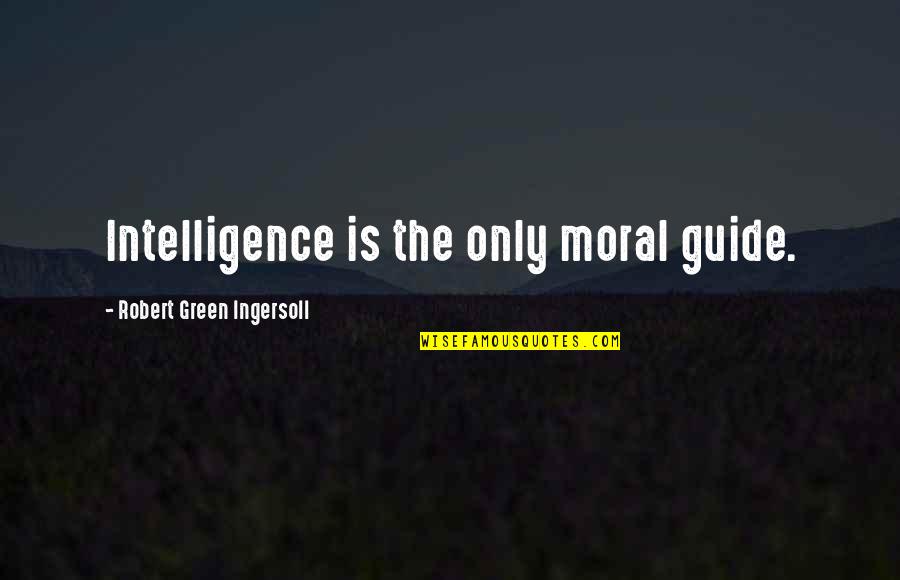 Intelligence is the only moral guide.

- Robert Green Ingersoll

WISEFAMOUSQUOTES.COM